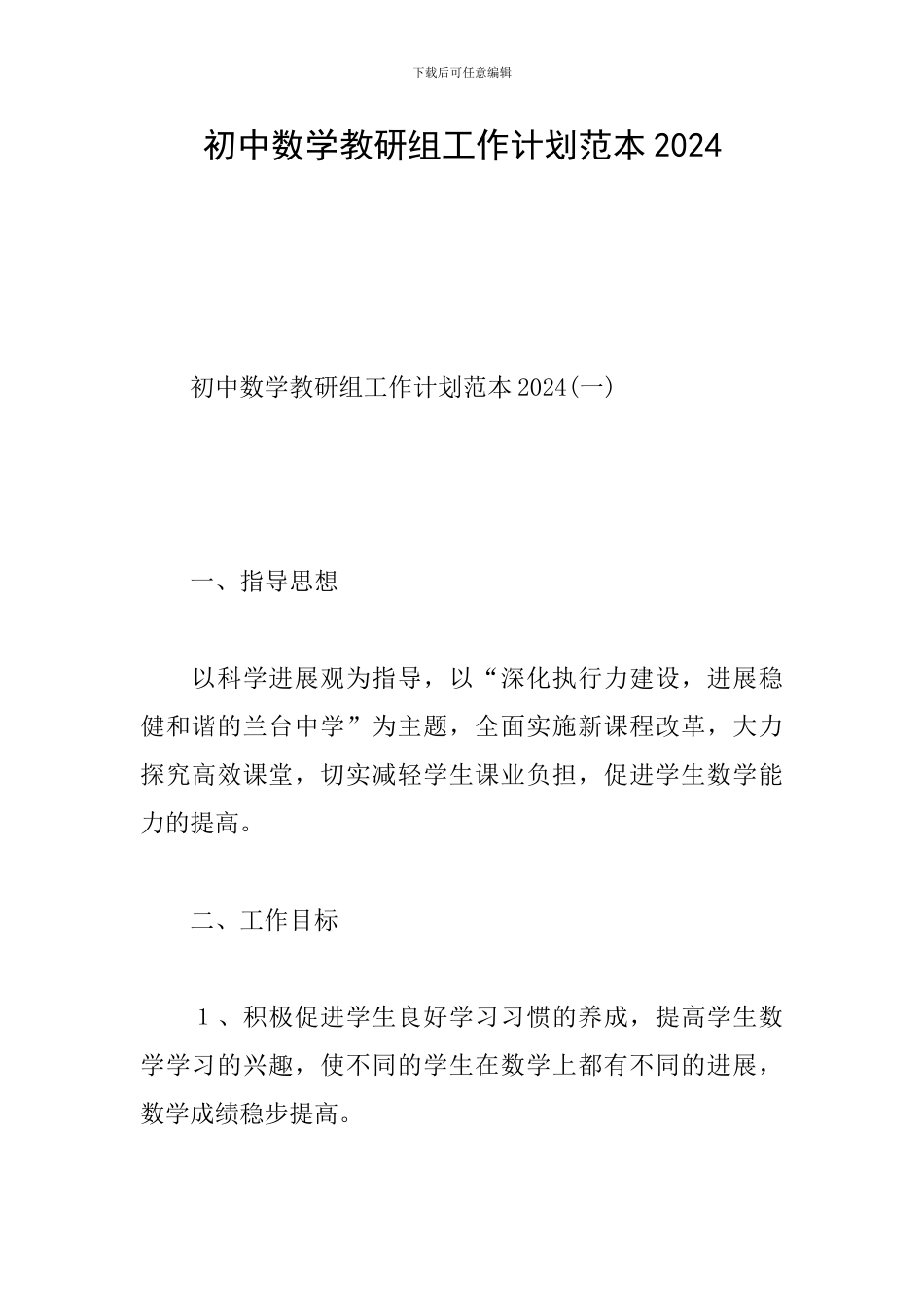 下载后可任意编辑

初中数学教研组工作计划范本2024

初中数学教研组工作计划范本2024(一)

一、指导思想

以科学进展观为指导，以“深化执行力建设，进展稳健和谐的兰台中学”为主题，全面实施新课程改革，大力探究高效课堂，切实减轻学生课业负担，促进学生数学能力的提高。

二、工作目标

1、积极促进学生良好学习习惯的养成，提高学生数学学习的兴趣，使不同的学生在数学上都有不同的进展，数学成绩稳步提高。